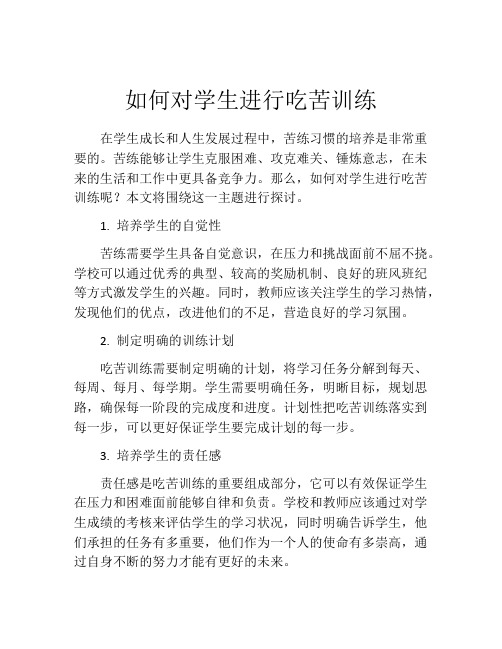 如何对学生进行吃苦训练

在学生成长和人生发展过程中，苦练习惯的培养是非常重要的。苦练能够让学生克服困难、攻克难关、锤炼意志，在未来的生活和工作中更具备竞争力。那么，如何对学生进行吃苦训练呢？本文将围绕这一主题进行探讨。

1. 培养学生的自觉性

苦练需要学生具备自觉意识，在压力和挑战面前不屈不挠。学校可以通过优秀的典型、较高的奖励机制、良好的班风班纪等方式激发学生的兴趣。同时，教师应该关注学生的学习热情，发现他们的优点，改进他们的不足，营造良好的学习氛围。

2. 制定明确的训练计划

吃苦训练需要制定明确的计划，将学习任务分解到每天、每周、每月、每学期。学生需要明确任务，明晰目标，规划思路，确保每一阶段的完成度和进度。计划性把吃苦训练落实到每一步，可以更好保证学生要完成计划的每一步。

3. 培养学生的责任感

责任感是吃苦训练的重要组成部分，它可以有效保证学生在压力和困难面前能够自律和负责。学校和教师应该通过对学生成绩的考核来评估学生的学习状况，同时明确告诉学生，他们承担的任务有多重要，他们作为一个人的使命有多崇高，通过自身不断的努力才能有更好的未来。